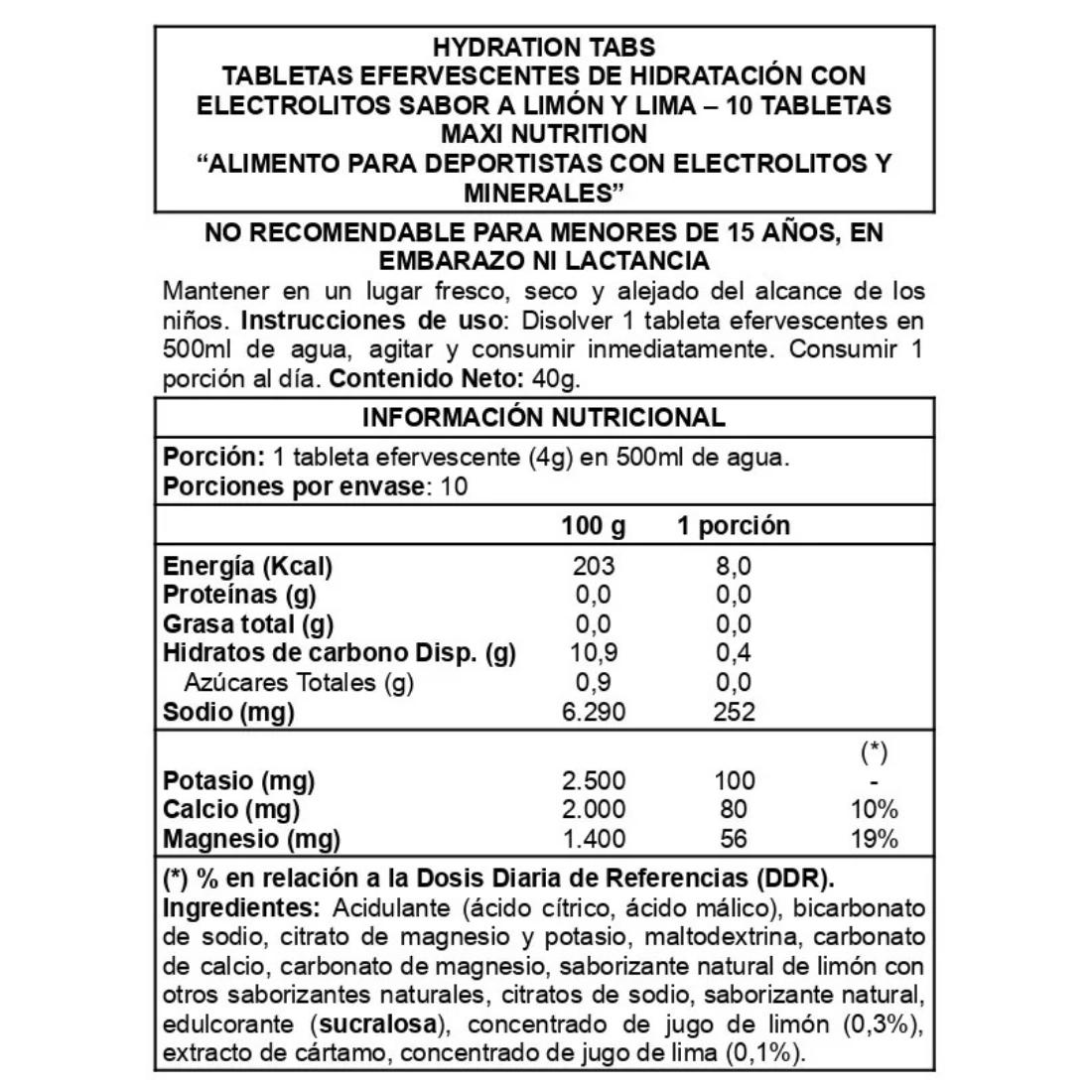 HYDRATION TABS
TABLETAS EFERVESCENTES DE HIDRATACIÓN CON ELECTROLITOS SABOR A LIMÓN Y LIMA – 10 TABLETAS
MAXI NUTRITION
“ALIMENTO PARA DEPORTISTAS CON ELECTROLITOS Y MINERALES”

NO RECOMENDABLE PARA MENORES DE 15 AÑOS, EN EMBARAZO NI LACTANCIA

Mantener en un lugar fresco, seco y alejado del alcance de los niños. Instrucciones de uso: Disolver 1 tableta efervescentes en 500ml de agua, agitar y consumir inmediatamente. Consumir 1 porción al día. Contenido Neto: 40g.

INFORMACIÓN NUTRICIONAL

Porción: 1 tableta efervescente (4g) en 500ml de agua.
Porciones por envase: 10

| | 100 g | 1 porción | |
|---|---|---|---|
| Energía (Kcal) | 203 | 8,0 | |
| Proteínas (g) | 0,0 | 0,0 | |
| Grasa total (g) | 0,0 | 0,0 | |
| Hidratos de carbono Disp. (g) | 10,9 | 0,4 | |
| Azúcares Totales (g) | 0,9 | 0,0 | |
| Sodio (mg) | 6.290 | 252 | |
| | | | (*) |
| Potasio (mg) | 2.500 | 100 | - |
| Calcio (mg) | 2.000 | 80 | 10% |
| Magnesio (mg) | 1.400 | 56 | 19% |

(*) % en relación a la Dosis Diaria de Referencias (DDR).
Ingredientes: Acidulante (ácido cítrico, ácido málico), bicarbonato de sodio, citrato de magnesio y potasio, maltodextrina, carbonato de calcio, carbonato de magnesio, saborizante natural de limón con otros saborizantes naturales, citratos de sodio, saborizante natural, edulcorante (sucralosa), concentrado de jugo de limón (0,3%), extracto de cártamo, concentrado de jugo de lima (0,1%).